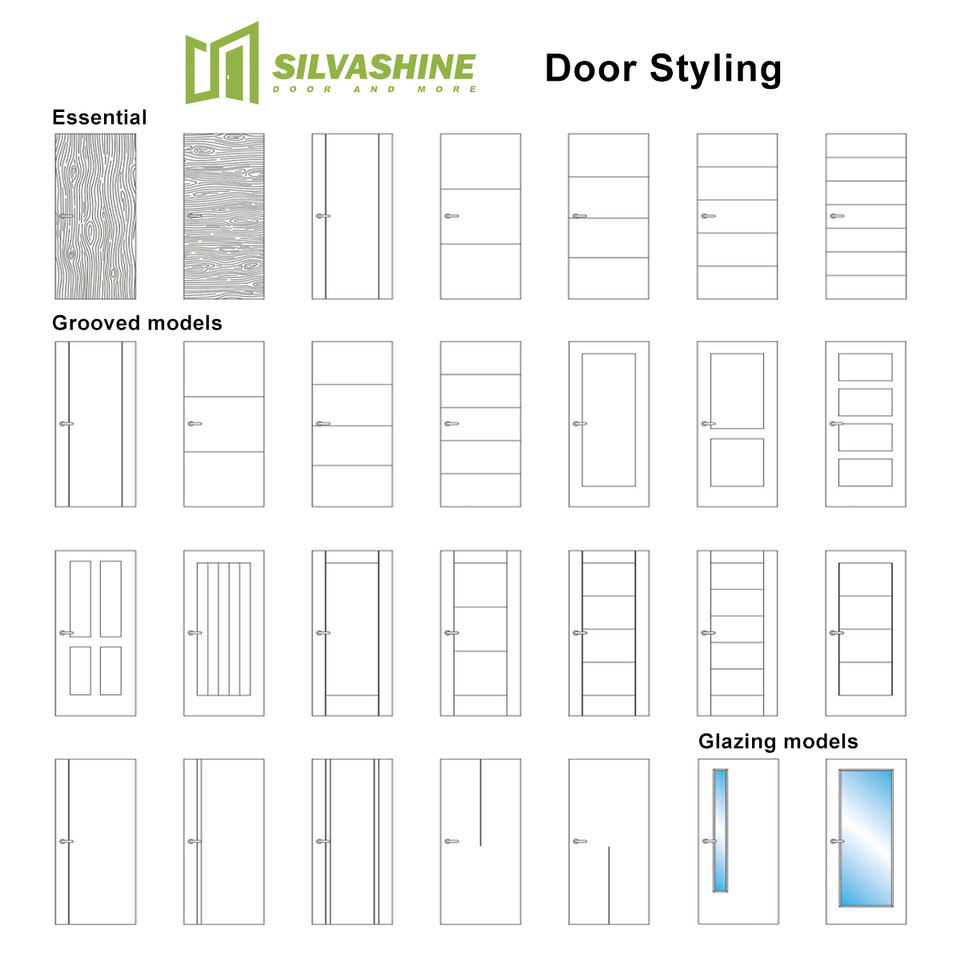 SILVASHINE
DOOR AND MORE

Door Styling

Essential

Grooved models

Glazing models